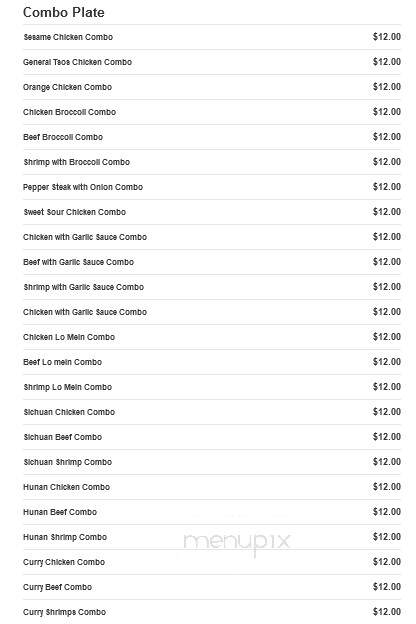 Combo Plate

| | |
|---|---|
| Sesame Chicken Combo | $12.00 |
| General Tsos Chicken Combo | $12.00 |
| Orange Chicken Combo | $12.00 |
| Chicken Broccoli Combo | $12.00 |
| Beef Broccoli Combo | $12.00 |
| Shrimp with Broccoli Combo | $12.00 |
| Pepper Steak with Onion Combo | $12.00 |
| Sweet Sour Chicken Combo | $12.00 |
| Chicken with Garlic Sauce Combo | $12.00 |
| Beef with Garlic Sauce Combo | $12.00 |
| Shrimp with Garlic Sauce Combo | $12.00 |
| Chicken with Garlic Sauce Combo | $12.00 |
| Chicken Lo Mein Combo | $12.00 |
| Beef Lo mein Combo | $12.00 |
| Shrimp Lo Mein Combo | $12.00 |
| Sichuan Chicken Combo | $12.00 |
| Sichuan Beef Combo | $12.00 |
| Sichuan Shrimp Combo | $12.00 |
| Hunan Chicken Combo | $12.00 |
| Hunan Beef Combo | $12.00 |
| Hunan Shrimp Combo | $12.00 |
| Curry Chicken Combo | $12.00 |
| Curry Beef Combo | $12.00 |
| Curry Shrimps Combo | $12.00 |

menupix